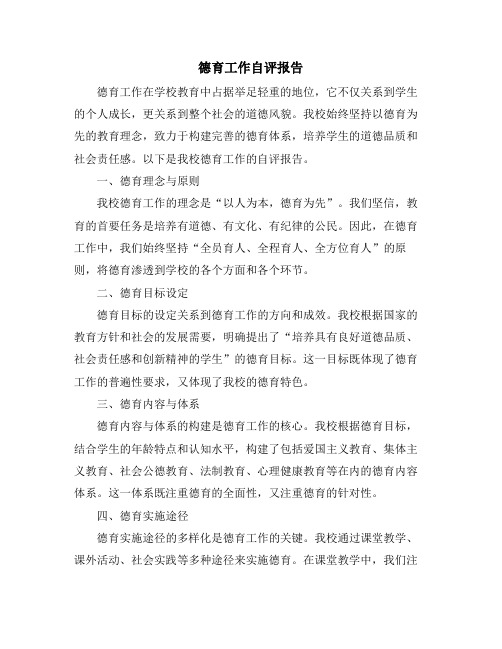 德育工作自评报告

德育工作在学校教育中占据举足轻重的地位，它不仅关系到学生的个人成长，更关系到整个社会的道德风貌。我校始终坚持以德育为先的教育理念，致力于构建完善的德育体系，培养学生的道德品质和社会责任感。以下是我校德育工作的自评报告。

一、德育理念与原则

我校德育工作的理念是“以人为本，德育为先”。我们坚信，教育的首要任务是培养有道德、有文化、有纪律的公民。因此，在德育工作中，我们始终坚持“全员育人、全程育人、全方位育人”的原则，将德育渗透到学校的各个方面和各个环节。

二、德育目标设定

德育目标的设定关系到德育工作的方向和成效。我校根据国家的教育方针和社会的发展需要，明确提出了“培养具有良好道德品质、社会责任感和创新精神的学生”的德育目标。这一目标既体现了德育工作的普遍性要求，又体现了我校的德育特色。

三、德育内容与体系

德育内容与体系的构建是德育工作的核心。我校根据德育目标，结合学生的年龄特点和认知水平，构建了包括爱国主义教育、集体主义教育、社会公德教育、法制教育、心理健康教育等在内的德育内容体系。这一体系既注重德育的全面性，又注重德育的针对性。

四、德育实施途径

德育实施途径的多样化是德育工作的关键。我校通过课堂教学、课外活动、社会实践等多种途径来实施德育。在课堂教学中，我们注